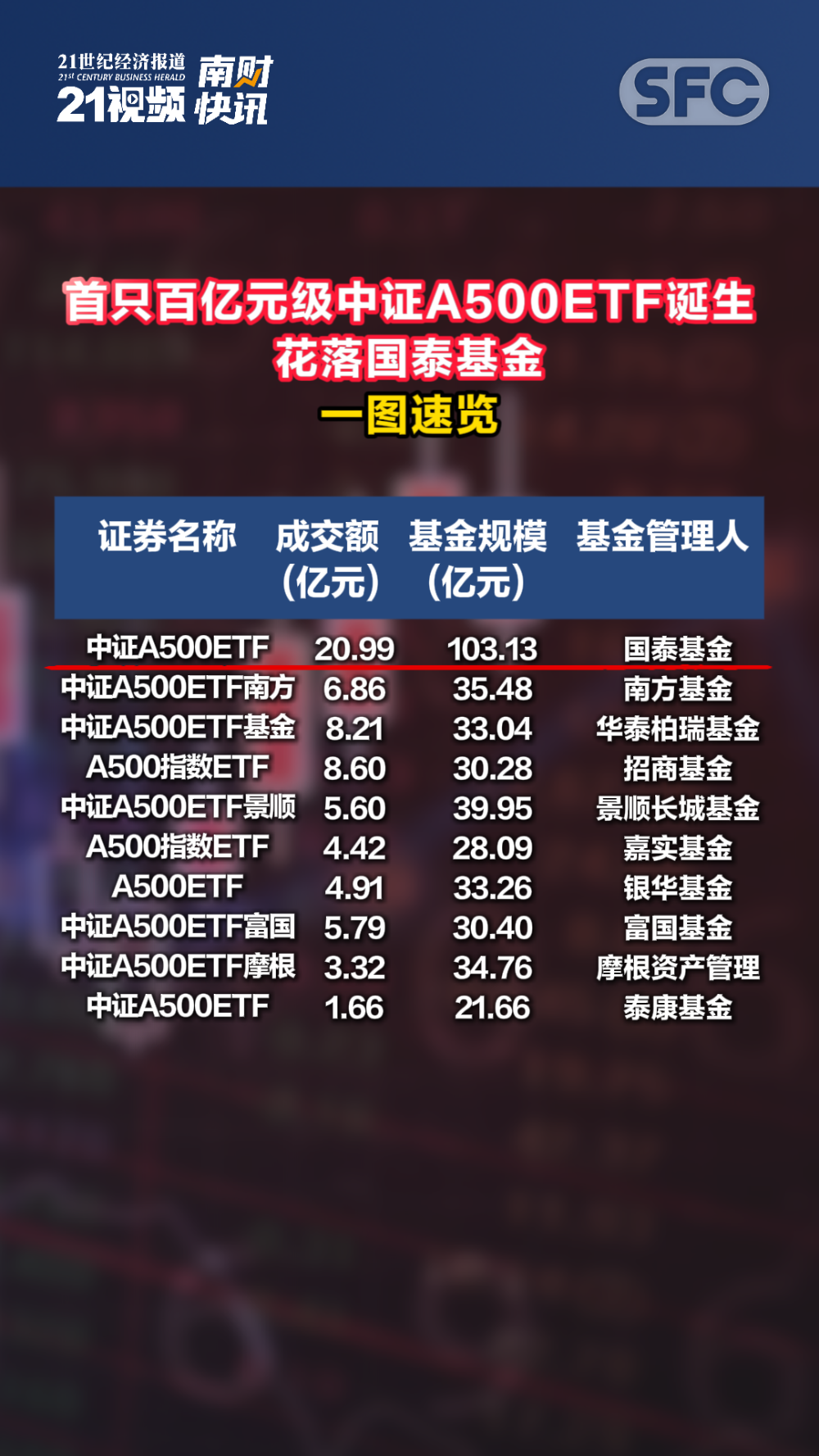 21世纪经济报道
21st CENTURY BUSINESS HERALD
21视频 南财快讯

SFC

首只百亿元级中证A500ETF诞生
花落国泰基金
一图速览

| 证券名称 | 成交额（亿元） | 基金规模（亿元） | 基金管理人 |
|---|---|---|---|
| 中证A500ETF | 20.99 | 103.13 | 国泰基金 |
| 中证A500ETF南方 | 6.86 | 35.48 | 南方基金 |
| 中证A500ETF基金 | 8.21 | 33.04 | 华泰柏瑞基金 |
| A500指数ETF | 8.60 | 30.28 | 招商基金 |
| 中证A500ETF景顺 | 5.60 | 39.95 | 景顺长城基金 |
| A500指数ETF | 4.42 | 28.09 | 嘉实基金 |
| A500ETF | 4.91 | 33.26 | 银华基金 |
| 中证A500ETF富国 | 5.79 | 30.40 | 富国基金 |
| 中证A500ETF摩根 | 3.32 | 34.76 | 摩根资产管理 |
| 中证A500ETF | 1.66 | 21.66 | 泰康基金 |